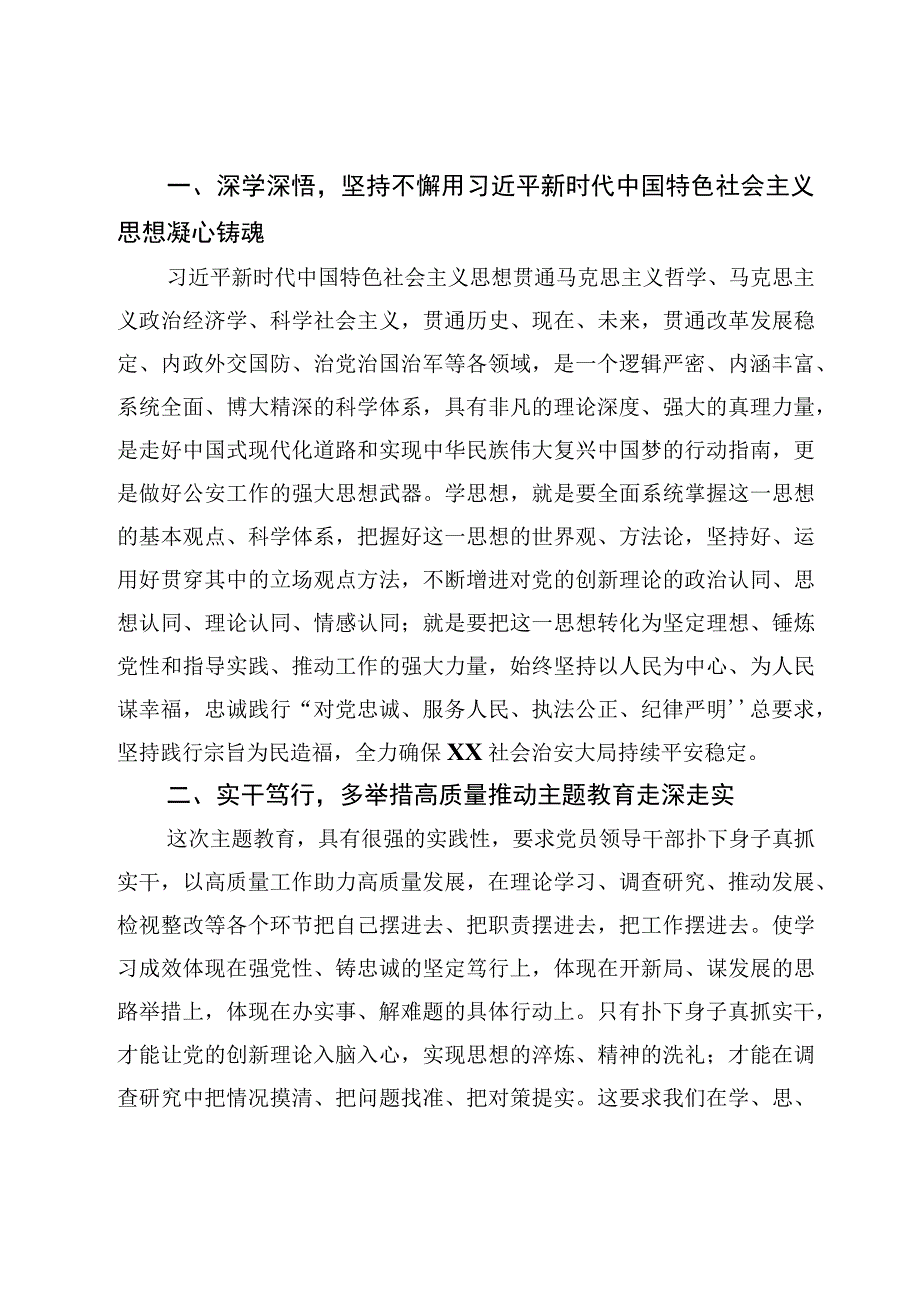 一、深学深悟，坚持不懈用习近平新时代中国特色社会主义思想凝心铸魂

习近平新时代中国特色社会主义思想贯通马克思主义哲学、马克思主义政治经济学、科学社会主义，贯通历史、现在、未来，贯通改革发展稳定、内政外交国防、治党治国治军等各领域，是一个逻辑严密、内涵丰富、系统全面、博大精深的科学体系，具有非凡的理论深度、强大的真理力量，是走好中国式现代化道路和实现中华民族伟大复兴中国梦的行动指南，更是做好公安工作的强大思想武器。学思想，就是要全面系统掌握这一思想的基本观点、科学体系，把握好这一思想的世界观、方法论，坚持好、运用好贯穿其中的立场观点方法，不断增进对党的创新理论的政治认同、思想认同、理论认同、情感认同；就是要把这一思想转化为坚定理想、锤炼党性和指导实践、推动工作的强大力量，始终坚持以人民为中心、为人民谋幸福，忠诚践行“对党忠诚、服务人民、执法公正、纪律严明’’总要求，坚持践行宗旨为民造福，全力确保XX社会治安大局持续平安稳定。

二、实干笃行，多举措高质量推动主题教育走深走实

这次主题教育，具有很强的实践性，要求党员领导干部扑下身子真抓实干，以高质量工作助力高质量发展，在理论学习、调查研究、推动发展、检视整改等各个环节把自己摆进去、把职责摆进去，把工作摆进去。使学习成效体现在强党性、铸忠诚的坚定笃行上，体现在开新局、谋发展的思路举措上，体现在办实事、解难题的具体行动上。只有扑下身子真抓实干，才能让党的创新理论入脑入心，实现思想的淬炼、精神的洗礼；才能在调查研究中把情况摸清、把问题找准、把对策提实。这要求我们在学、思、